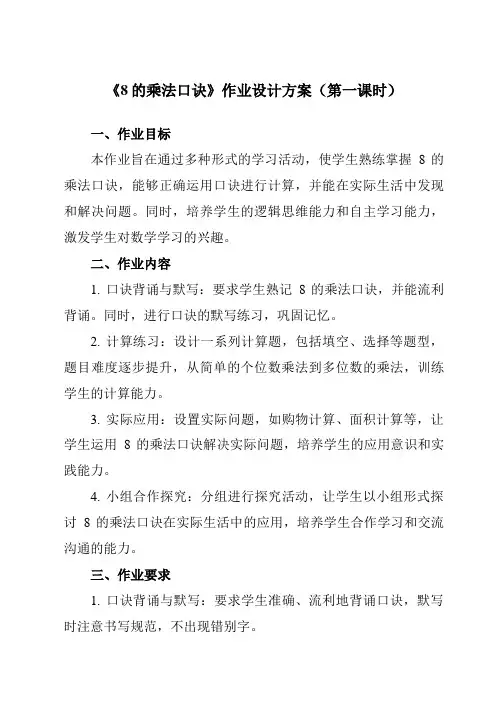 《8 的乘法口诀》作业设计方案（第一课时）

一、作业目标

本作业旨在通过多种形式的学习活动，使学生熟练掌握 8 的乘法口诀，能够正确运用口诀进行计算，并能在实际生活中发现和解决问题。同时，培养学生的逻辑思维能力和自主学习能力，激发学生对数学学习的兴趣。

二、作业内容

1. 口诀背诵与默写：要求学生熟记 8 的乘法口诀，并能流利背诵。同时，进行口诀的默写练习，巩固记忆。

2. 计算练习：设计一系列计算题，包括填空、选择等题型，题目难度逐步提升，从简单的个位数乘法到多位数的乘法，训练学生的计算能力。

3. 实际应用：设置实际问题，如购物计算、面积计算等，让学生运用 8 的乘法口诀解决实际问题，培养学生的应用意识和实践能力。

4. 小组合作探究：分组进行探究活动，让学生以小组形式探讨 8 的乘法口诀在实际生活中的应用，培养学生合作学习和交流沟通的能力。

三、作业要求

1. 口诀背诵与默写：要求学生准确、流利地背诵口诀，默写时注意书写规范，不出现错别字。